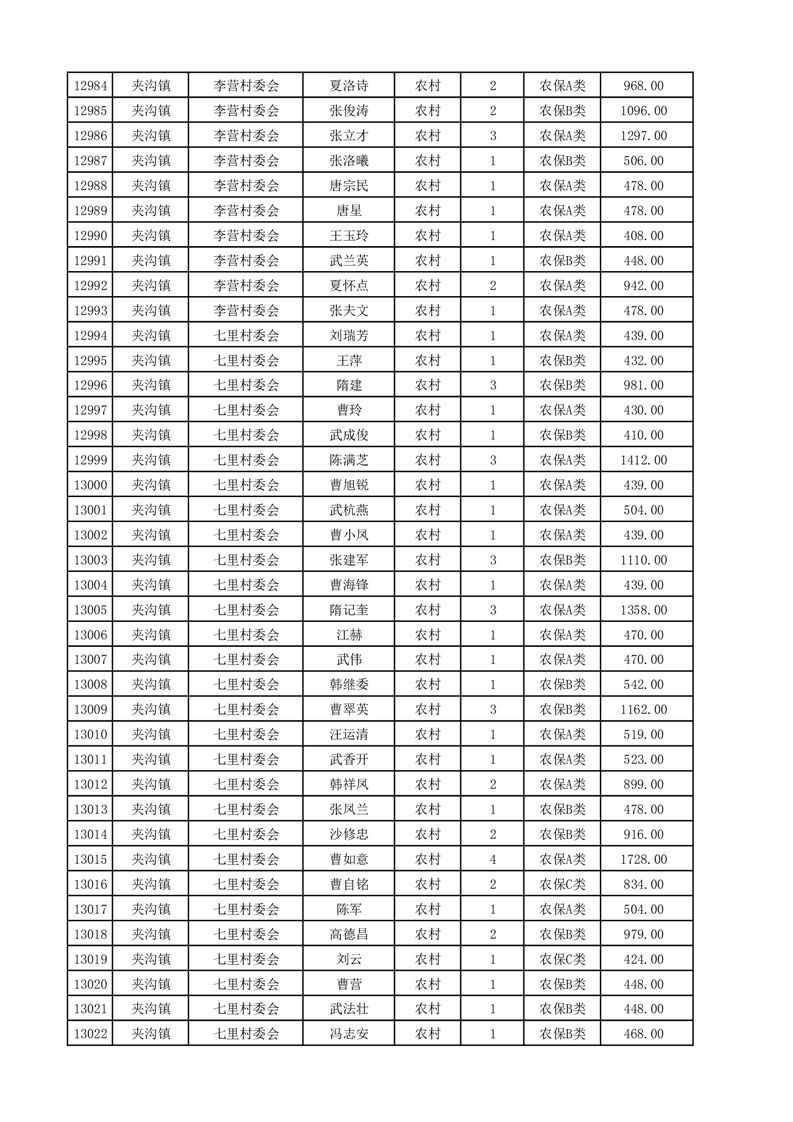 | 12984 | 夹沟镇 | 李营村委会 | 夏洛诗 | 农村 | 2 | 农保A类 | 968.00 |
|---|---|---|---|---|---|---|---|
| 12985 | 夹沟镇 | 李营村委会 | 张俊涛 | 农村 | 2 | 农保B类 | 1096.00 |
| 12986 | 夹沟镇 | 李营村委会 | 张立才 | 农村 | 3 | 农保A类 | 1297.00 |
| 12987 | 夹沟镇 | 李营村委会 | 张洛曦 | 农村 | 1 | 农保B类 | 506.00 |
| 12988 | 夹沟镇 | 李营村委会 | 唐宗民 | 农村 | 1 | 农保A类 | 478.00 |
| 12989 | 夹沟镇 | 李营村委会 | 唐星 | 农村 | 1 | 农保A类 | 478.00 |
| 12990 | 夹沟镇 | 李营村委会 | 王玉玲 | 农村 | 1 | 农保A类 | 408.00 |
| 12991 | 夹沟镇 | 李营村委会 | 武兰英 | 农村 | 1 | 农保B类 | 448.00 |
| 12992 | 夹沟镇 | 李营村委会 | 夏怀点 | 农村 | 2 | 农保A类 | 942.00 |
| 12993 | 夹沟镇 | 李营村委会 | 张夫文 | 农村 | 1 | 农保A类 | 478.00 |
| 12994 | 夹沟镇 | 七里村委会 | 刘瑞芳 | 农村 | 1 | 农保A类 | 439.00 |
| 12995 | 夹沟镇 | 七里村委会 | 王萍 | 农村 | 1 | 农保B类 | 432.00 |
| 12996 | 夹沟镇 | 七里村委会 | 隋建 | 农村 | 3 | 农保B类 | 981.00 |
| 12997 | 夹沟镇 | 七里村委会 | 曹玲 | 农村 | 1 | 农保A类 | 430.00 |
| 12998 | 夹沟镇 | 七里村委会 | 武成俊 | 农村 | 1 | 农保B类 | 410.00 |
| 12999 | 夹沟镇 | 七里村委会 | 陈满芝 | 农村 | 3 | 农保A类 | 1412.00 |
| 13000 | 夹沟镇 | 七里村委会 | 曹旭锐 | 农村 | 1 | 农保A类 | 439.00 |
| 13001 | 夹沟镇 | 七里村委会 | 武杭燕 | 农村 | 1 | 农保A类 | 504.00 |
| 13002 | 夹沟镇 | 七里村委会 | 曹小凤 | 农村 | 1 | 农保A类 | 439.00 |
| 13003 | 夹沟镇 | 七里村委会 | 张建军 | 农村 | 3 | 农保B类 | 1110.00 |
| 13004 | 夹沟镇 | 七里村委会 | 曹海锋 | 农村 | 1 | 农保A类 | 439.00 |
| 13005 | 夹沟镇 | 七里村委会 | 隋记奎 | 农村 | 3 | 农保A类 | 1358.00 |
| 13006 | 夹沟镇 | 七里村委会 | 江赫 | 农村 | 1 | 农保A类 | 470.00 |
| 13007 | 夹沟镇 | 七里村委会 | 武伟 | 农村 | 1 | 农保A类 | 470.00 |
| 13008 | 夹沟镇 | 七里村委会 | 韩继委 | 农村 | 1 | 农保B类 | 542.00 |
| 13009 | 夹沟镇 | 七里村委会 | 曹翠英 | 农村 | 3 | 农保B类 | 1162.00 |
| 13010 | 夹沟镇 | 七里村委会 | 汪运清 | 农村 | 1 | 农保A类 | 519.00 |
| 13011 | 夹沟镇 | 七里村委会 | 武香开 | 农村 | 1 | 农保A类 | 523.00 |
| 13012 | 夹沟镇 | 七里村委会 | 韩祥凤 | 农村 | 2 | 农保A类 | 899.00 |
| 13013 | 夹沟镇 | 七里村委会 | 张凤兰 | 农村 | 1 | 农保B类 | 478.00 |
| 13014 | 夹沟镇 | 七里村委会 | 沙修忠 | 农村 | 2 | 农保B类 | 916.00 |
| 13015 | 夹沟镇 | 七里村委会 | 曹如意 | 农村 | 4 | 农保A类 | 1728.00 |
| 13016 | 夹沟镇 | 七里村委会 | 曹自铭 | 农村 | 2 | 农保C类 | 834.00 |
| 13017 | 夹沟镇 | 七里村委会 | 陈军 | 农村 | 1 | 农保A类 | 504.00 |
| 13018 | 夹沟镇 | 七里村委会 | 高德昌 | 农村 | 2 | 农保B类 | 979.00 |
| 13019 | 夹沟镇 | 七里村委会 | 刘云 | 农村 | 1 | 农保C类 | 424.00 |
| 13020 | 夹沟镇 | 七里村委会 | 曹营 | 农村 | 1 | 农保B类 | 448.00 |
| 13021 | 夹沟镇 | 七里村委会 | 武法壮 | 农村 | 1 | 农保B类 | 448.00 |
| 13022 | 夹沟镇 | 七里村委会 | 冯志安 | 农村 | 1 | 农保B类 | 468.00 |